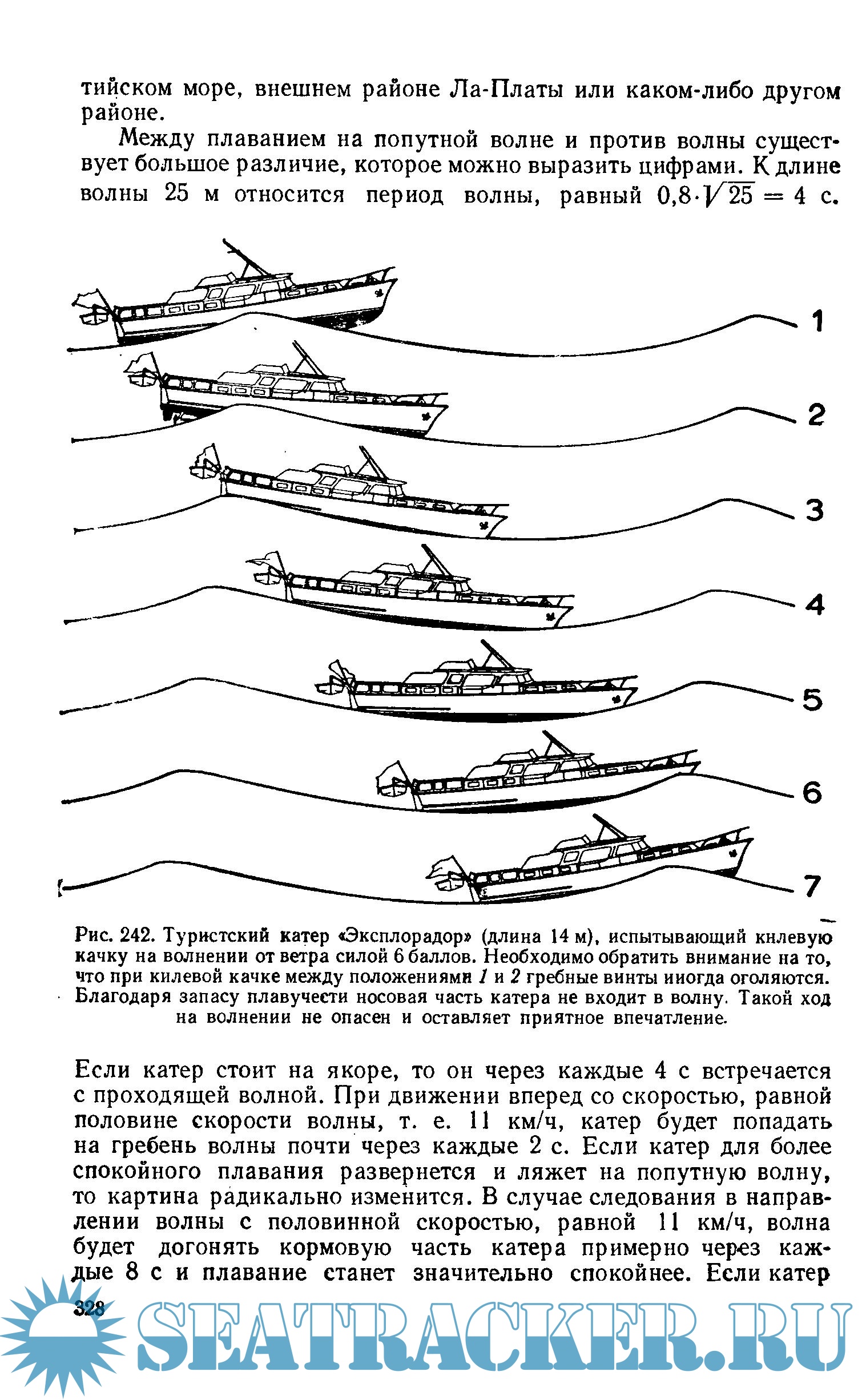 тийском море, внешнем районе Ла-Платы или каком-либо другом районе.

Между плаванием на попутной волне и против волны существует большое различие, которое можно выразить цифрами. К длине волны 25 м относится период волны, равный $0,8 \cdot \sqrt{25} = 4$ с.

1

2

3

4

5

6

7

Рис. 242. Туристский катер «Эксплорадор» (длина 14 м), испытывающий килевую качку на волнении от ветра силой 6 баллов. Необходимо обратить внимание на то, что при килевой качке между положениями 1 и 2 гребные винты иногда оголяются. Благодаря запасу плавучести носовая часть катера не входит в волну. Такой ход на волнении не опасен и оставляет приятное впечатление.

Если катер стоит на якоре, то он через каждые 4 с встречается с проходящей волной. При движении вперед со скоростью, равной половине скорости волны, т. е. 11 км/ч, катер будет попадать на гребень волны почти через каждые 2 с. Если катер для более спокойного плавания развернется и ляжет на попутную волну, то картина радикально изменится. В случае следования в направлении волны с половинной скоростью, равной 11 км/ч, волна будет догонять кормовую часть катера примерно через каждые 8 с и плавание станет значительно спокойнее. Если катер

328

SEATRACKER.RU